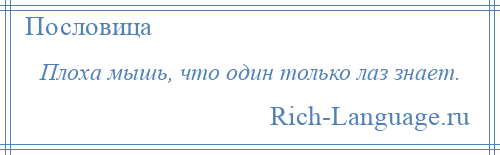 Пословица

Плоха мышь, что один только лаз знает.

Rich-Language.ru